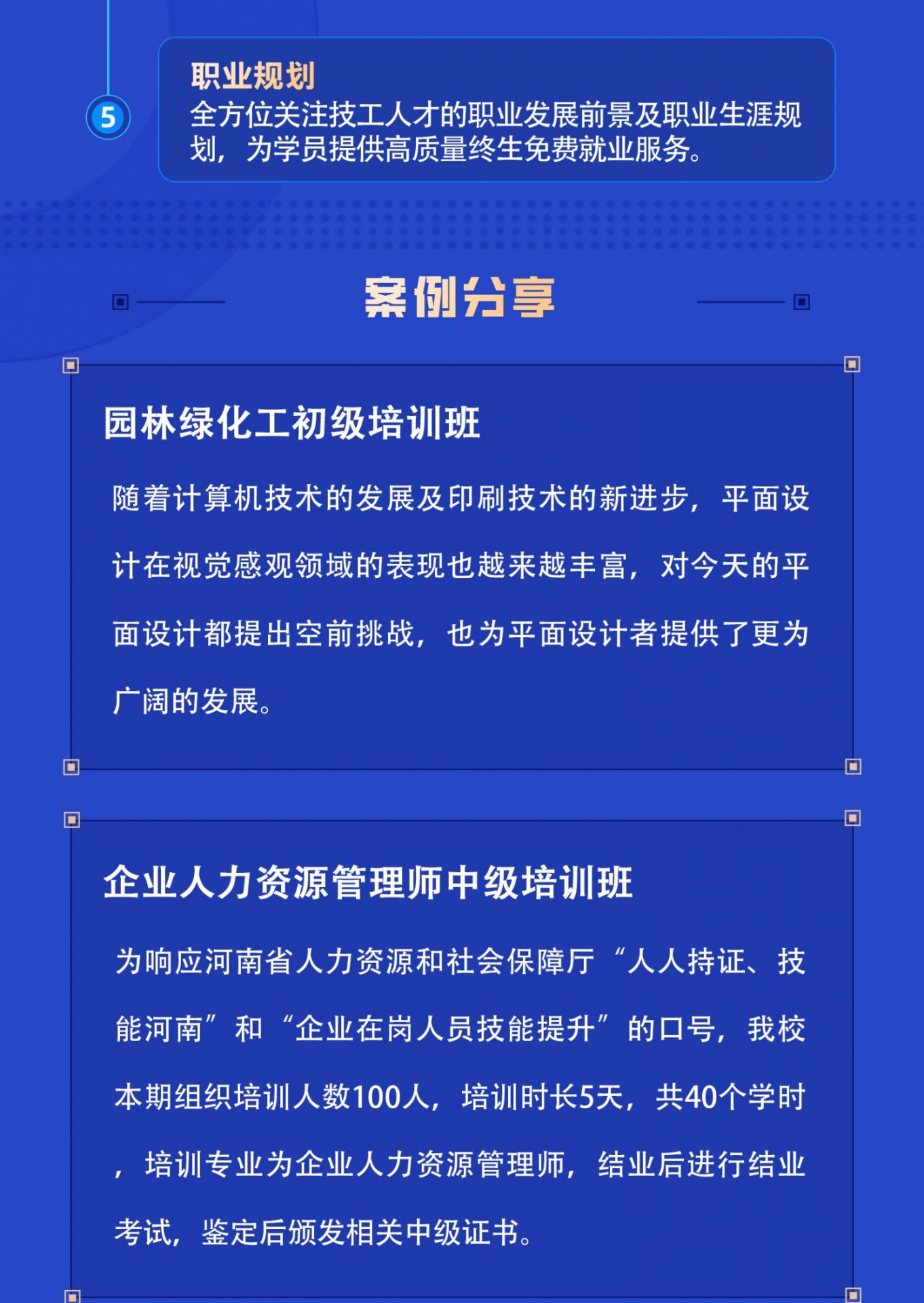 5

职业规划

全方位关注技工人才的职业发展前景及职业生涯规划，为学员提供高质量终生免费就业服务。

案例分享

园林绿化工初级培训班

随着计算机技术的发展及印刷技术的新进步，平面设计在视觉感观领域的表现也越来越丰富，对今天的平面设计都提出空前挑战，也为平面设计者提供了更为广阔的发展。

企业人力资源管理师中级培训班

为响应河南省人力资源和社会保障厅“人人持证、技能河南”和“企业在岗人员技能提升”的口号，我校本期组织培训人数100人，培训时长5天，共40个学时，培训专业为企业人力资源管理师，结业后进行结业考试，鉴定后颁发相关中级证书。